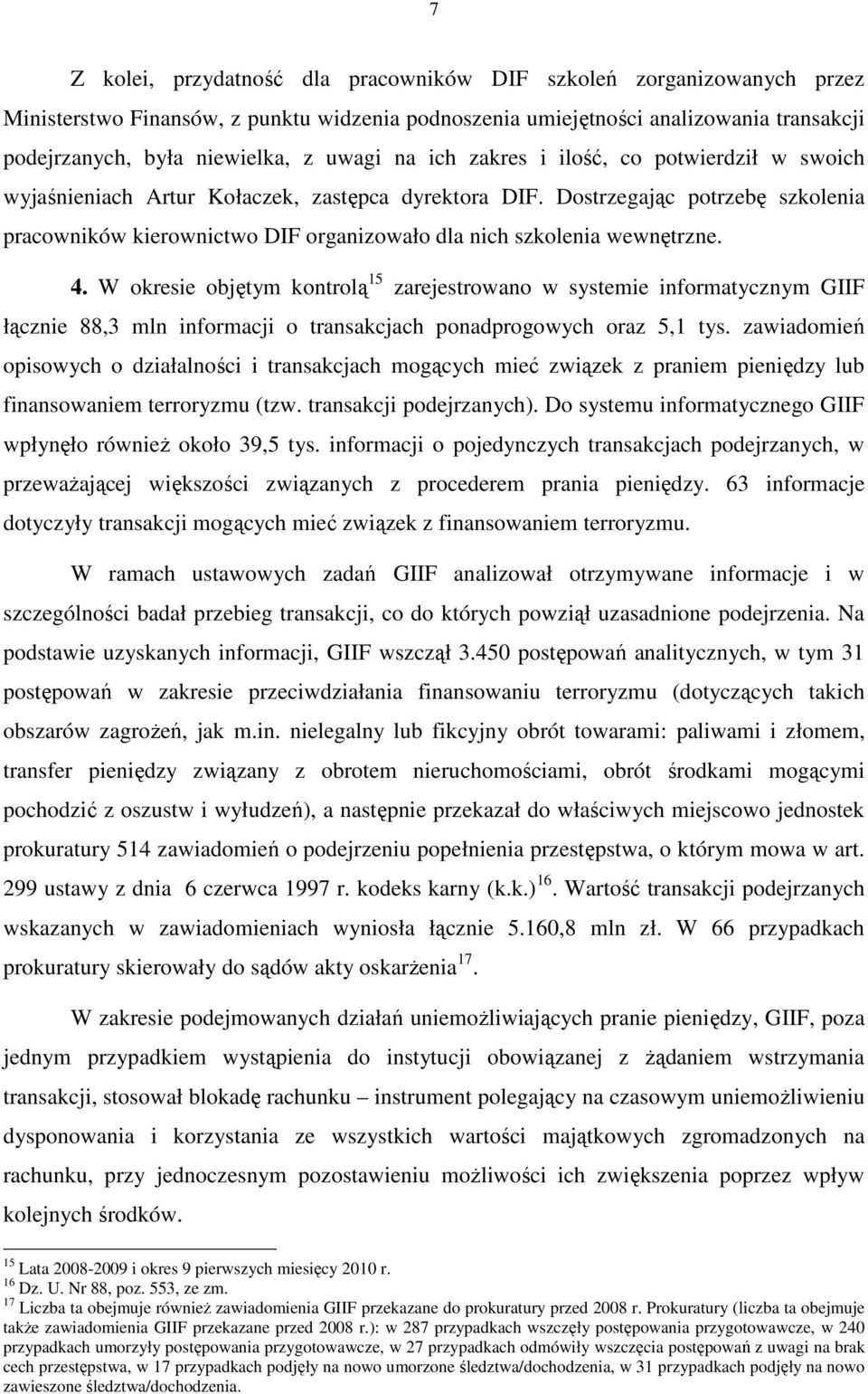 7

Z kolei, przydatność dla pracowników DIF szkoleń zorganizowanych przez Ministerstwo Finansów, z punktu widzenia podnoszenia umiejętności analizowania transakcji podejrzanych, była niewielka, z uwagi na ich zakres i ilość, co potwierdził w swoich wyjaśnieniach Artur Kołaczek, zastępca dyrektora DIF. Dostrzegając potrzebę szkolenia pracowników kierownictwo DIF organizowało dla nich szkolenia wewnętrzne.

4. W okresie objętym kontrolą$^{15}$ zarejestrowano w systemie informatycznym GIIF łącznie 88,3 mln informacji o transakcjach ponadprogowych oraz 5,1 tys. zawiadomień opisowych o działalności i transakcjach mogących mieć związek z praniem pieniędzy lub finansowaniem terroryzmu (tzw. transakcji podejrzanych). Do systemu informatycznego GIIF wpłynęło również około 39,5 tys. informacji o pojedynczych transakcjach podejrzanych, w przeważającej większości związanych z procederem prania pieniędzy. 63 informacje dotyczyły transakcji mogących mieć związek z finansowaniem terroryzmu.

W ramach ustawowych zadań GIIF analizował otrzymywane informacje i w szczególności badał przebieg transakcji, co do których powziął uzasadnione podejrzenia. Na podstawie uzyskanych informacji, GIIF wszczął 3.450 postępowań analitycznych, w tym 31 postępowań w zakresie przeciwdziałania finansowaniu terroryzmu (dotyczących takich obszarów zagrożeń, jak m.in. nielegalny lub fikcyjny obrót towarami: paliwami i złomem, transfer pieniędzy związany z obrotem nieruchomościami, obrót środkami mogącymi pochodzić z oszustw i wyłudzeń), a następnie przekazał do właściwych miejscowo jednostek prokuratury 514 zawiadomień o podejrzeniu popełnienia przestępstwa, o którym mowa w art. 299 ustawy z dnia 6 czerwca 1997 r. kodeks karny (k.k.)$^{16}$. Wartość transakcji podejrzanych wskazanych w zawiadomieniach wyniosła łącznie 5.160,8 mln zł. W 66 przypadkach prokuratury skierowały do sądów akty oskarżenia$^{17}$.

W zakresie podejmowanych działań uniemożliwiających pranie pieniędzy, GIIF, poza jednym przypadkiem wystąpienia do instytucji obowiązanej z żądaniem wstrzymania transakcji, stosował blokadę rachunku – instrument polegający na czasowym uniemożliwieniu dysponowania i korzystania ze wszystkich wartości majątkowych zgromadzonych na rachunku, przy jednoczesnym pozostawieniu możliwości ich zwiększenia poprzez wpływ kolejnych środków.

$^{15}$ Lata 2008-2009 i okres 9 pierwszych miesięcy 2010 r.
$^{16}$ Dz. U. Nr 88, poz. 553, ze zm.
$^{17}$ Liczba ta obejmuje również zawiadomienia GIIF przekazane do prokuratury przed 2008 r. Prokuratury (liczba ta obejmuje także zawiadomienia GIIF przekazane przed 2008 r.): w 287 przypadkach wszczęły postępowania przygotowawcze, w 240 przypadkach umorzyły postępowania przygotowawcze, w 27 przypadkach odmówiły wszczęcia postępowań z uwagi na brak cech przestępstwa, w 17 przypadkach podjęły na nowo umorzone śledztwa/dochodzenia, w 31 przypadkach podjęły na nowo zawieszone śledztwa/dochodzenia.